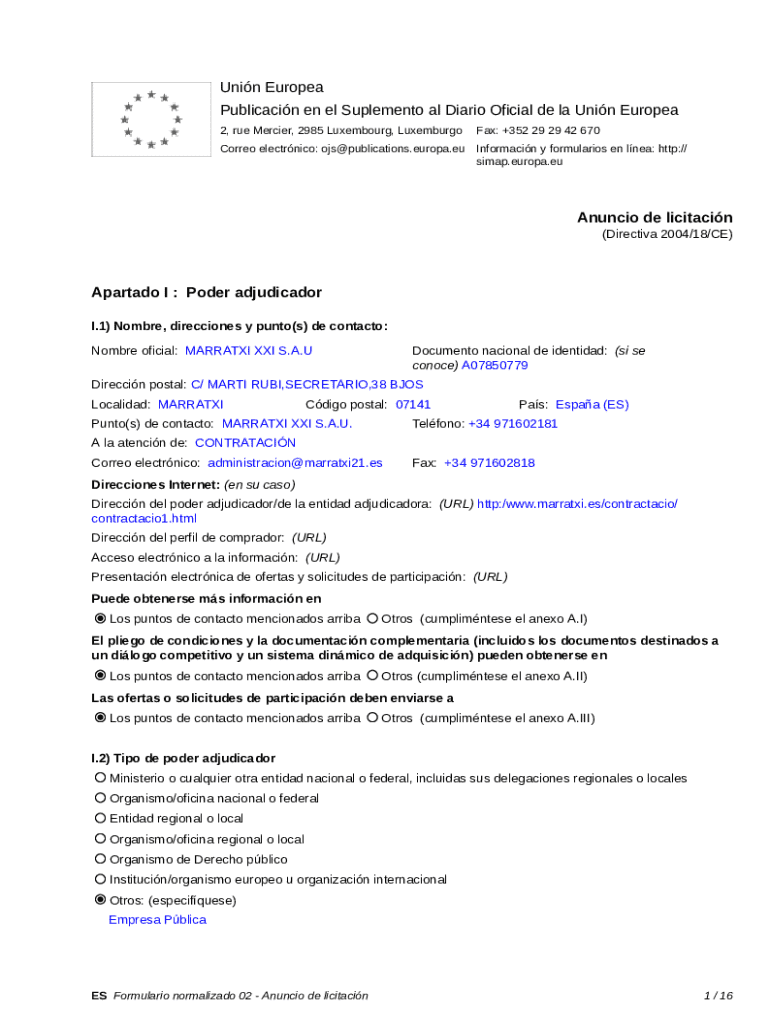 Unión Europea
Publicación en el Suplemento al Diario Oficial de la Unión Europea
2, rue Mercier, 2985 Luxembourg, Luxemburgo Fax: +352 29 29 42 670
Correo electrónico: ojs@publications.europa.eu Información y formularios en línea: http://simap.europa.eu

Anuncio de licitación
(Directiva 2004/18/CE)

Apartado I : Poder adjudicador

I.1) Nombre, direcciones y punto(s) de contacto:

Nombre oficial: MARRATXI XXI S.A.U
Documento nacional de identidad: (si se conoce) A07850779
Dirección postal: C/ MARTI RUBI,SECRETARIO,38 BJOS
Localidad: MARRATXI Código postal: 07141 País: España (ES)
Punto(s) de contacto: MARRATXI XXI S.A.U. Teléfono: +34 971602181
A la atención de: CONTRATACIÓN
Correo electrónico: administracion@marratxi21.es Fax: +34 971602818

Direcciones Internet: (en su caso)
Dirección del poder adjudicador/de la entidad adjudicadora: (URL) http:/www.marratxi.es/contractacio/contractacio1.html
Dirección del perfil de comprador: (URL)
Acceso electrónico a la información: (URL)
Presentación electrónica de ofertas y solicitudes de participación: (URL)

Puede obtenerse más información en
Los puntos de contacto mencionados arriba Otros (cumpliméntese el anexo A.I)

El pliego de condiciones y la documentación complementaria (incluidos los documentos destinados a un diálogo competitivo y un sistema dinámico de adquisición) pueden obtenerse en
Los puntos de contacto mencionados arriba Otros (cumpliméntese el anexo A.II)

Las ofertas o solicitudes de participación deben enviarse a
Los puntos de contacto mencionados arriba Otros (cumpliméntese el anexo A.III)

I.2) Tipo de poder adjudicador
Ministerio o cualquier otra entidad nacional o federal, incluidas sus delegaciones regionales o locales
Organismo/oficina nacional o federal
Entidad regional o local
Organismo/oficina regional o local
Organismo de Derecho público
Institución/organismo europeo u organización internacional
Otros: (especifíquese)
Empresa Pública

ES Formulario normalizado 02 - Anuncio de licitación 1 / 16